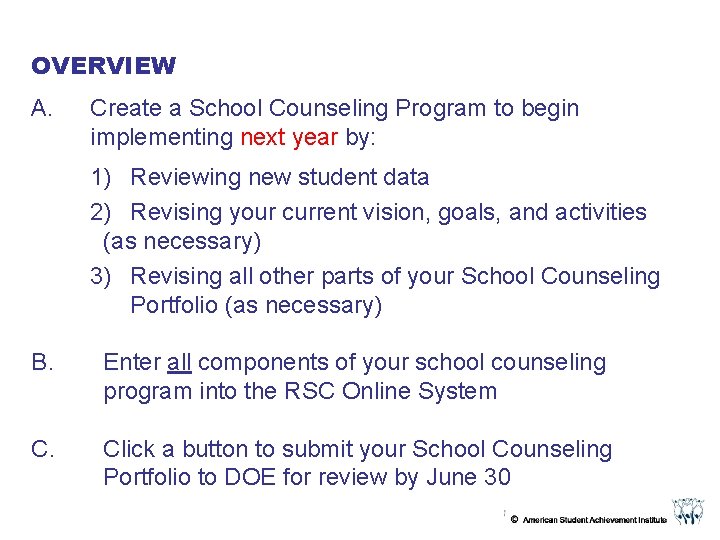 OVERVIEW

A. Create a School Counseling Program to begin implementing next year by:

1) Reviewing new student data

2) Revising your current vision, goals, and activities (as necessary)

3) Revising all other parts of your School Counseling Portfolio (as necessary)

B. Enter all components of your school counseling program into the RSC Online System

C. Click a button to submit your School Counseling Portfolio to DOE for review by June 30

© American Student Achievement Institute